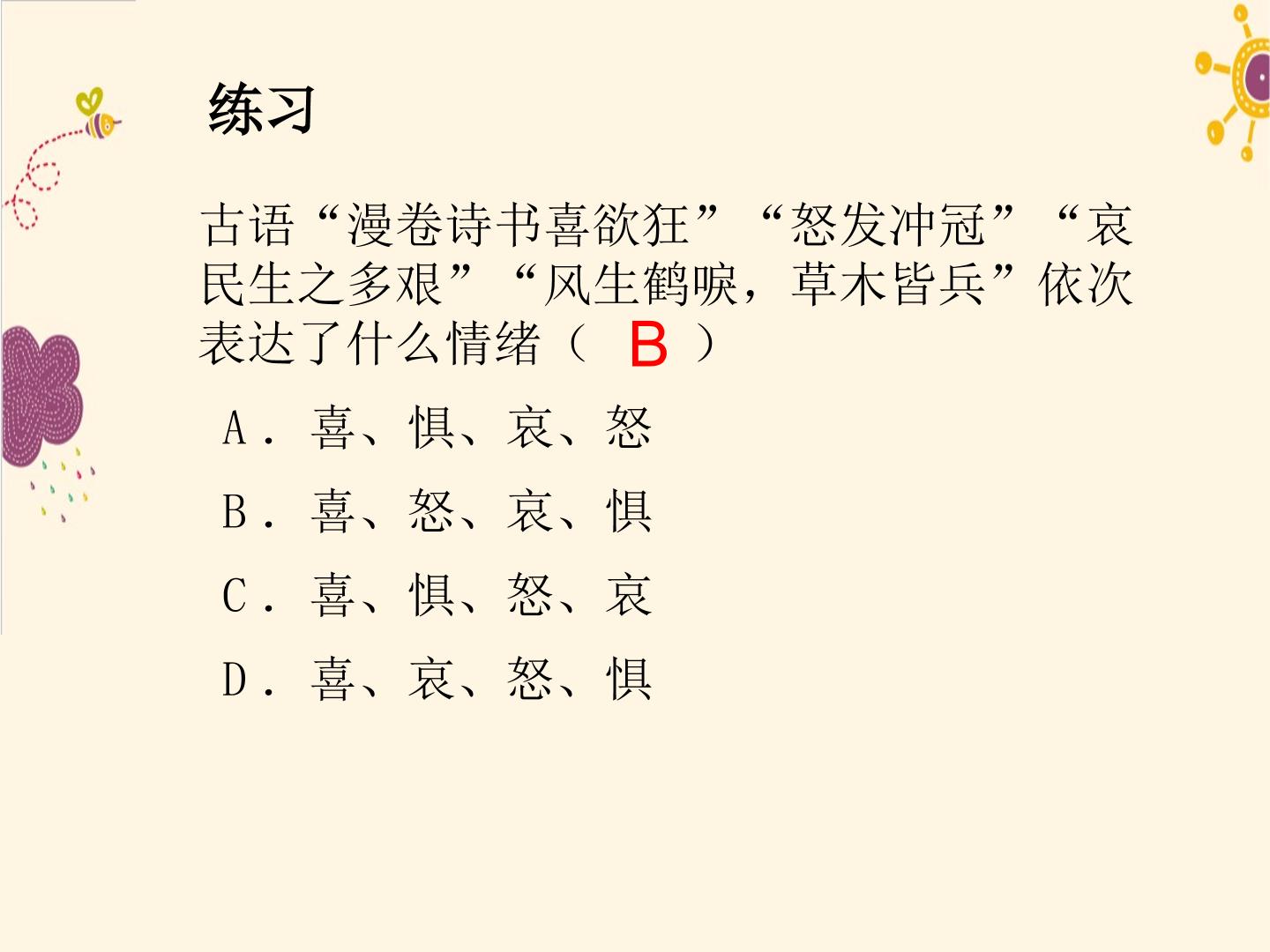 练习

古语“漫卷诗书喜欲狂”“怒发冲冠”“哀民生之多艰”“风生鹤唳，草木皆兵”依次表达了什么情绪（ B ）

A．喜、惧、哀、怒

B．喜、怒、哀、惧

C．喜、惧、怒、哀

D．喜、哀、怒、惧